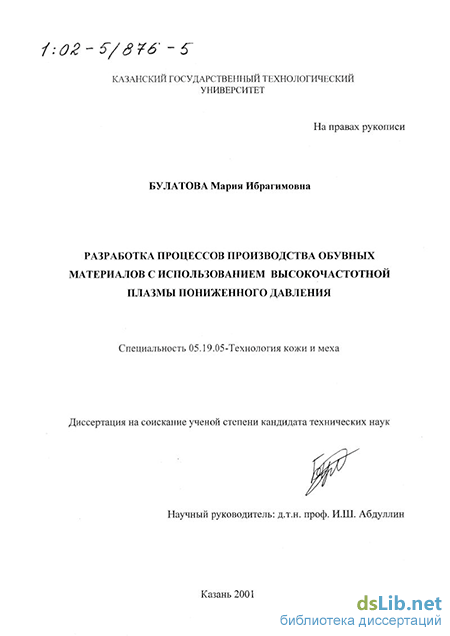 1:02-5/876-5

КАЗАНСКИЙ ГОСУДАРСТВЕННЫЙ ТЕХНОЛОГИЧЕСКИЙ УНИВЕРСИТЕТ

На правах рукописи

БУЛАТОВА Мария Ибрагимовна

РАЗРАБОТКА ПРОЦЕССОВ ПРОИЗВОДСТВА ОБУВНЫХ МАТЕРИАЛОВ С ИСПОЛЬЗОВАНИЕМ ВЫСОКОЧАСТОТНОЙ ПЛАЗМЫ ПОНИЖЕННОГО ДАВЛЕНИЯ

Специальность 05.19.05-Технология кожи и меха

Диссертация на соискание ученой степени кандидата технических наук

Научный руководитель: д.т.н. проф. И.Ш. Абдуллин

Казань 2001

dsLib.net
библиотека диссертаций